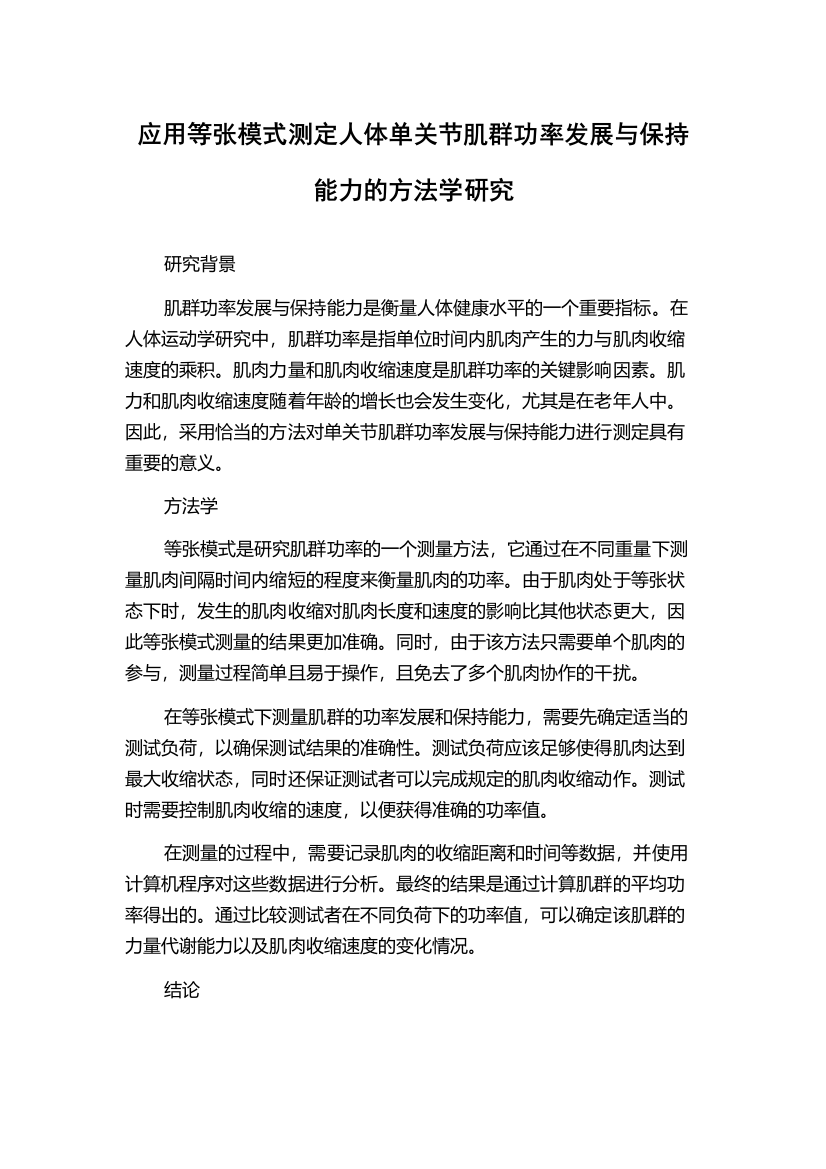 应用等张模式测定人体单关节肌群功率发展与保持能力的方法学研究

研究背景

肌群功率发展与保持能力是衡量人体健康水平的一个重要指标。在人体运动学研究中，肌群功率是指单位时间内肌肉产生的力与肌肉收缩速度的乘积。肌肉力量和肌肉收缩速度是肌群功率的关键影响因素。肌力和肌肉收缩速度随着年龄的增长也会发生变化，尤其是在老年人中。因此，采用恰当的方法对单关节肌群功率发展与保持能力进行测定具有重要的意义。

方法学

等张模式是研究肌群功率的一个测量方法，它通过在不同重量下测量肌肉间隔时间内缩短的程度来衡量肌肉的功率。由于肌肉处于等张状态下时，发生的肌肉收缩对肌肉长度和速度的影响比其他状态更大，因此等张模式测量的结果更加准确。同时，由于该方法只需要单个肌肉的参与，测量过程简单且易于操作，且免去了多个肌肉协作的干扰。

在等张模式下测量肌群的功率发展和保持能力，需要先确定适当的测试负荷，以确保测试结果的准确性。测试负荷应该足够使得肌肉达到最大收缩状态，同时还保证测试者可以完成规定的肌肉收缩动作。测试时需要控制肌肉收缩的速度，以便获得准确的功率值。

在测量的过程中，需要记录肌肉的收缩距离和时间等数据，并使用计算机程序对这些数据进行分析。最终的结果是通过计算肌群的平均功率得出的。通过比较测试者在不同负荷下的功率值，可以确定该肌群的力量代谢能力以及肌肉收缩速度的变化情况。

结论